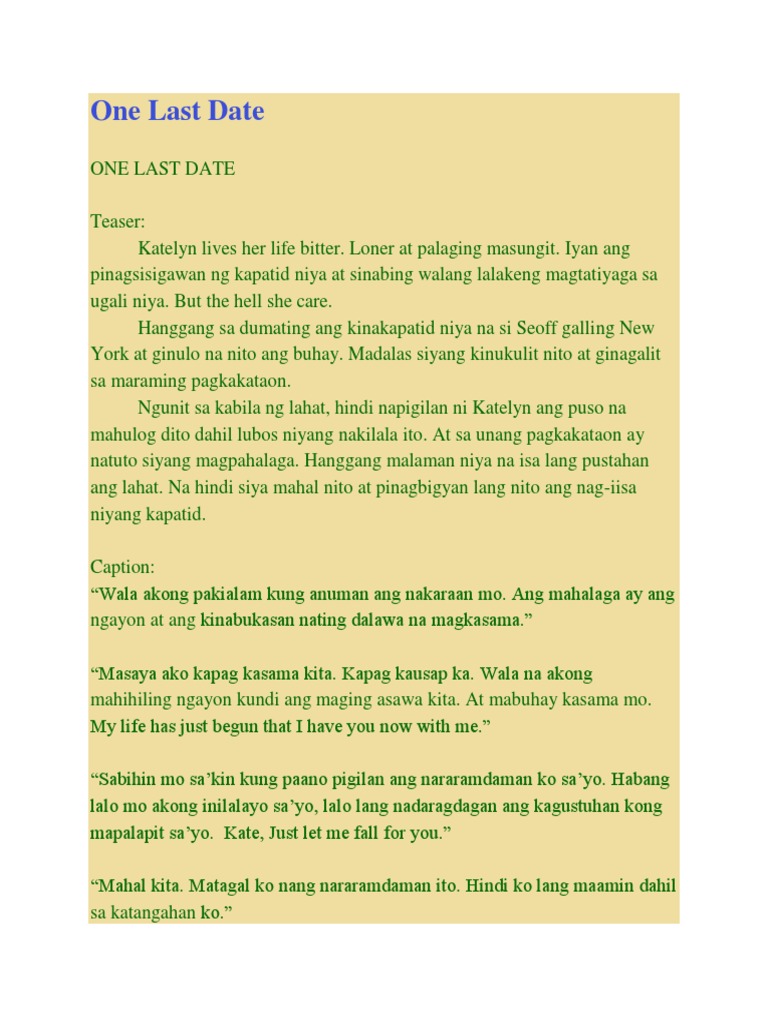 One Last Date

ONE LAST DATE

Teaser:

Katelyn lives her life bitter. Loner at palaging masungit. Iyan ang pinagsisigawan ng kapatid niya at sinabing walang lalakeng magtatiyaga sa ugali niya. But the hell she care.

Hanggang sa dumating ang kinakapatid niya na si Seoff galling New York at ginulo na nito ang buhay. Madalas siyang kinukulit nito at ginagalit sa maraming pagkakataon.

Ngunit sa kabila ng lahat, hindi napigilan ni Katelyn ang puso na mahulog dito dahil lubos niyang nakilala ito. At sa unang pagkakataon ay natuto siyang magpahalaga. Hanggang malaman niya na isa lang pustahan ang lahat. Na hindi siya mahal nito at pinagbigyan lang nito ang nag-iisa niyang kapatid.

Caption:

“Wala akong pakialam kung anuman ang nakaraan mo. Ang mahalaga ay ang ngayon at ang kinabukasan nating dalawa na magkasama.”

“Masaya ako kapag kasama kita. Kapag kausap ka. Wala na akong mahihiling ngayon kundi ang maging asawa kita. At mabuhay kasama mo. My life has just begun that I have you now with me.”

“Sabihin mo sa’kin kung paano pigilan ang nararamdaman ko sa’yo. Habang lalo mo akong inilalayo sa’yo, lalo lang nadaragdagan ang kagustuhan kong mapalapit sa’yo. Kate, Just let me fall for you.”

“Mahal kita. Matagal ko nang nararamdaman ito. Hindi ko lang maamin dahil sa katangahan ko.”